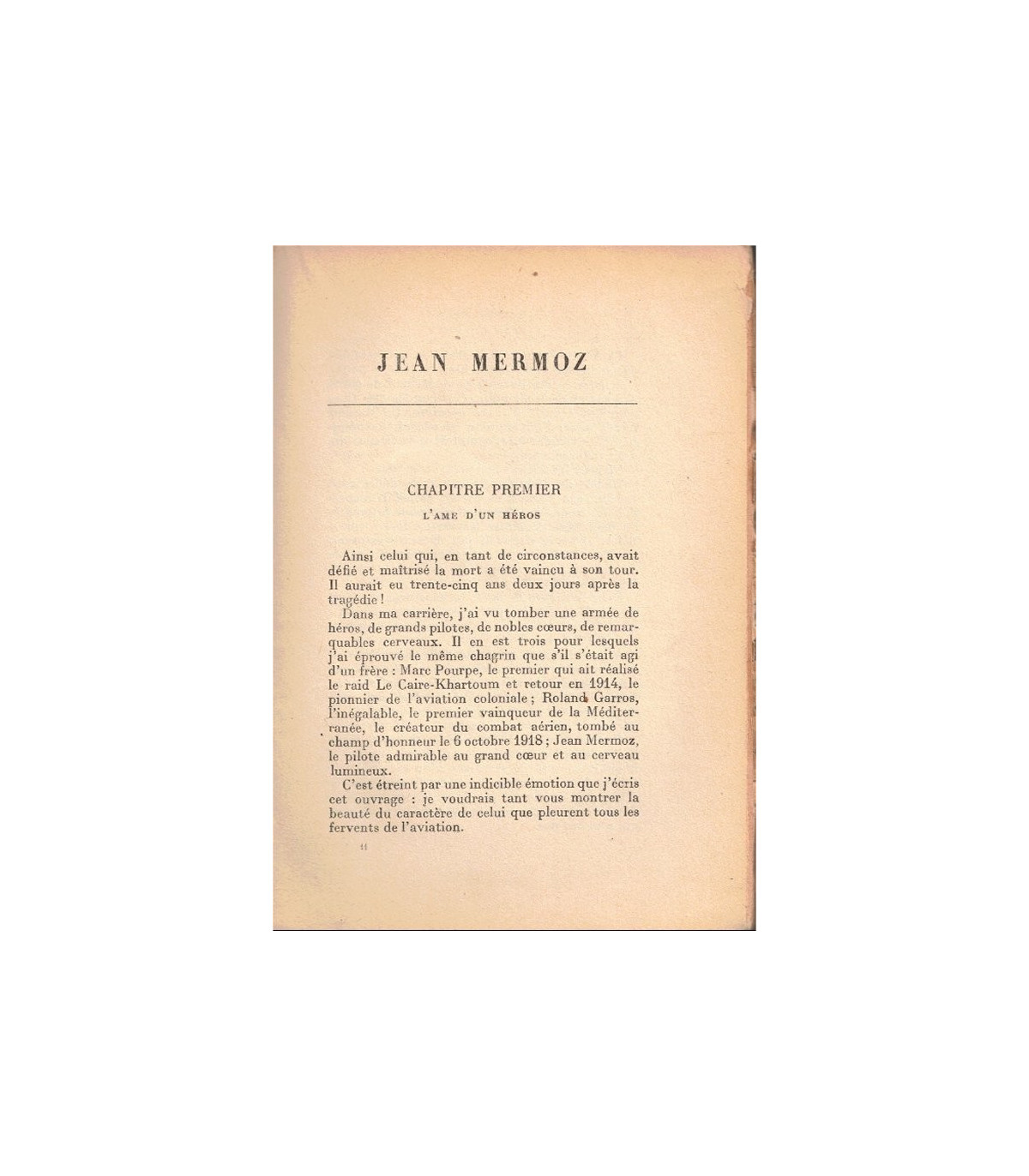 JEAN MERMOZ

CHAPITRE PREMIER

L'AME D'UN HÉROS

Ainsi celui qui, en tant de circonstances, avait défié et maîtrisé la mort a été vaincu à son tour. Il aurait eu trente-cinq ans deux jours après la tragédie !

Dans ma carrière, j'ai vu tomber une armée de héros, de grands pilotes, de nobles cœurs, de remarquables cerveaux. Il en est trois pour lesquels j'ai éprouvé le même chagrin que s'il s'était agi d'un frère : Marc Pourpe, le premier qui ait réalisé le raid Le Caire-Khartoum et retour en 1914, le pionnier de l'aviation coloniale ; Roland Garros, l'inégalable, le premier vainqueur de la Méditerranée, le créateur du combat aérien, tombé au champ d'honneur le 6 octobre 1918 ; Jean Mermoz, le pilote admirable au grand cœur et au cerveau lumineux.

C'est étreint par une indicible émotion que j'écris cet ouvrage : je voudrais tant vous montrer la beauté du caractère de celui que pleurent tous les fervents de l'aviation.

11